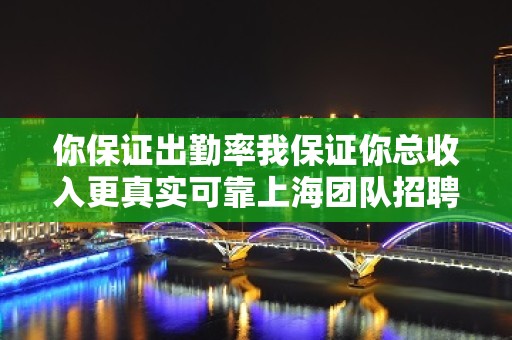 你保证出勤率我保证你总收入更真实可靠上海团队招聘